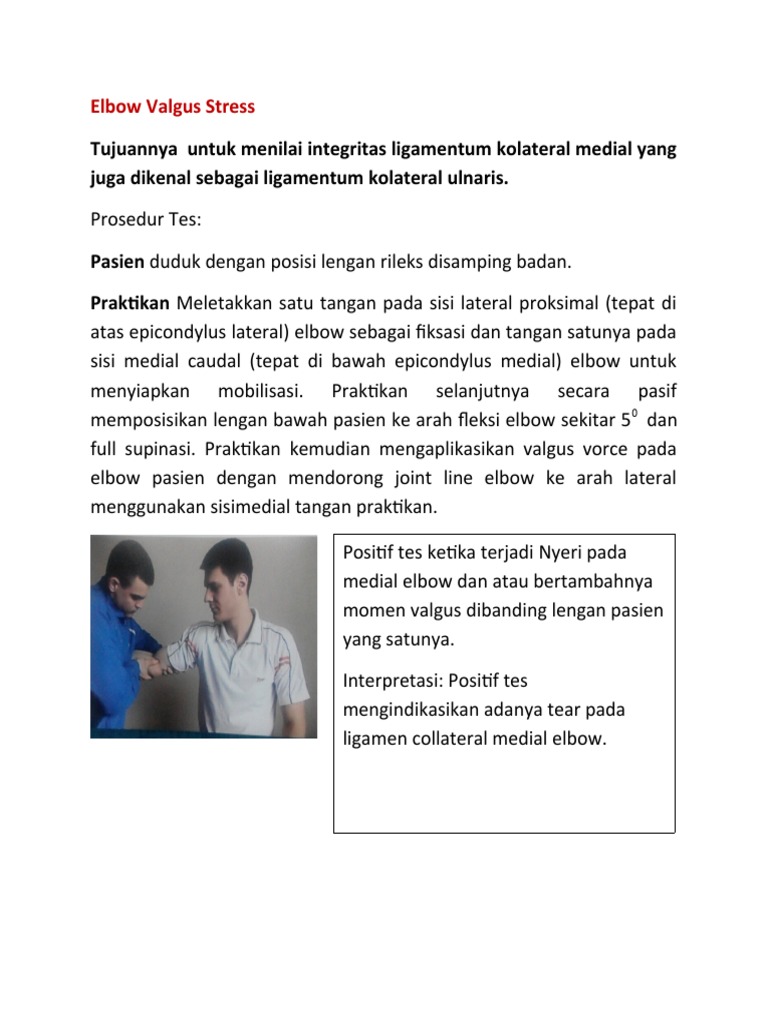 Elbow Valgus Stress

Tujuannya untuk menilai integritas ligamentum kolateral medial yang juga dikenal sebagai ligamentum kolateral ulnaris.

Prosedur Tes:

Pasien duduk dengan posisi lengan rileks disamping badan.

Praktikan Meletakkan satu tangan pada sisi lateral proksimal (tepat di atas epicondylus lateral) elbow sebagai fiksasi dan tangan satunya pada sisi medial caudal (tepat di bawah epicondylus medial) elbow untuk menyiapkan mobilisasi. Praktikan selanjutnya secara pasif memposisikan lengan bawah pasien ke arah fleksi elbow sekitar $5^0$ dan full supinasi. Praktikan kemudian mengaplikasikan valgus vorce pada elbow pasien dengan mendorong joint line elbow ke arah lateral menggunakan sisimedial tangan praktikan.

Positif tes ketika terjadi Nyeri pada medial elbow dan atau bertambahnya momen valgus dibanding lengan pasien yang satunya.

Interpretasi: Positif tes mengindikasikan adanya tear pada ligamen collateral medial elbow.